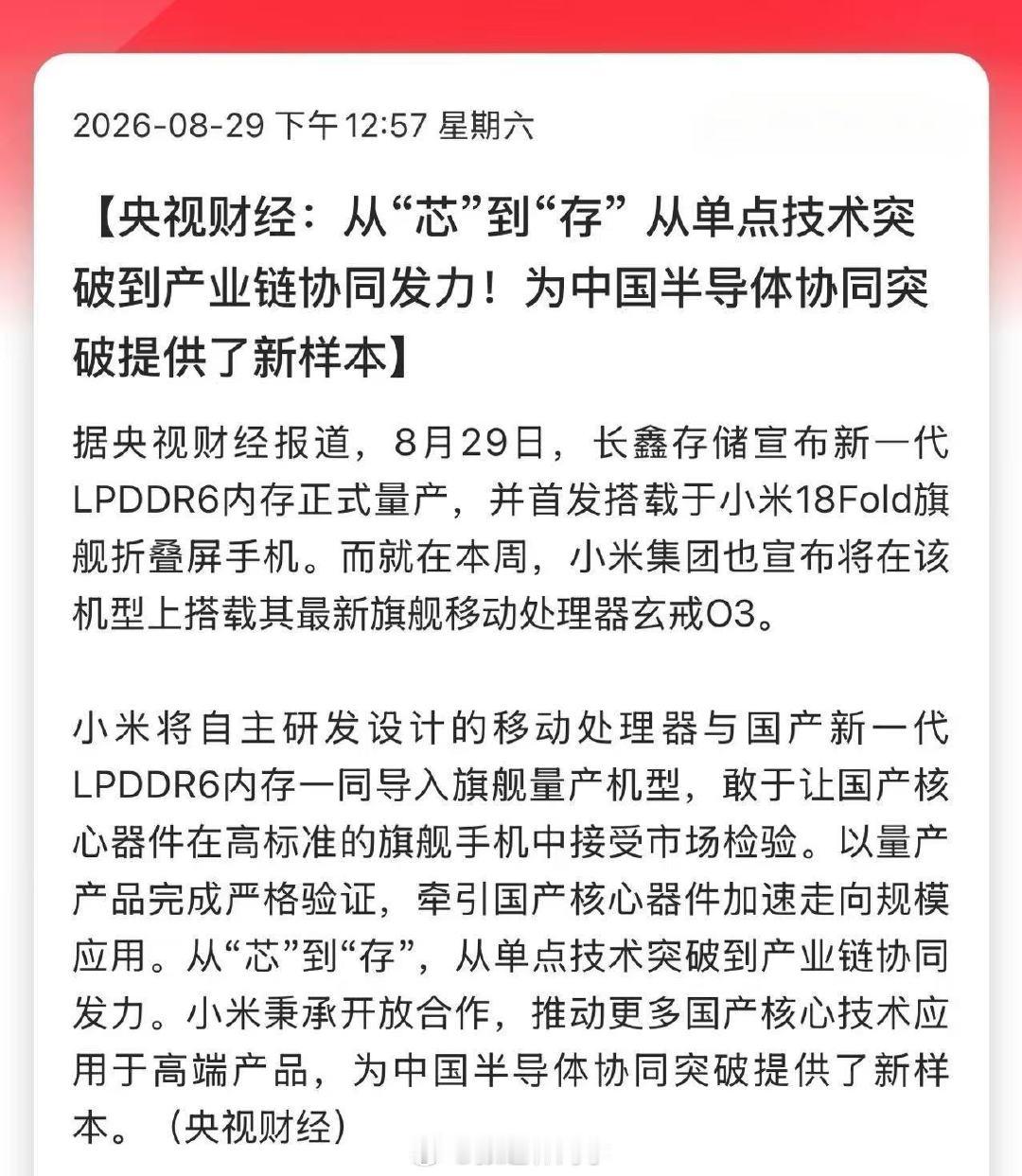 2026-08-29 下午12:57 星期六

【央视财经：从“芯”到“存” 从单点技术突破到产业链协同发力！为中国半导体协同突破提供了新样本】

据央视财经报道，8月29日，长鑫存储宣布新一代LPDDR6内存正式量产，并首发搭载于小米18Fold旗舰折叠屏手机。而就在本周，小米集团也宣布将在该机型上搭载其最新旗舰移动处理器玄戒O3。

小米将自主研发设计的移动处理器与国产新一代LPDDR6内存一同导入旗舰量产机型，敢于让国产核心器件在高标准的旗舰手机中接受市场检验。以量产产品完成严格验证，牵引国产核心器件加速走向规模应用。从“芯”到“存”，从单点技术突破到产业链协同发力。小米秉承开放合作，推动更多国产核心技术应用于高端产品，为中国半导体协同突破提供了新样本。（央视财经）